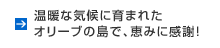 温暖な気候に育まれた
オリーブの島で、恵みに感謝!